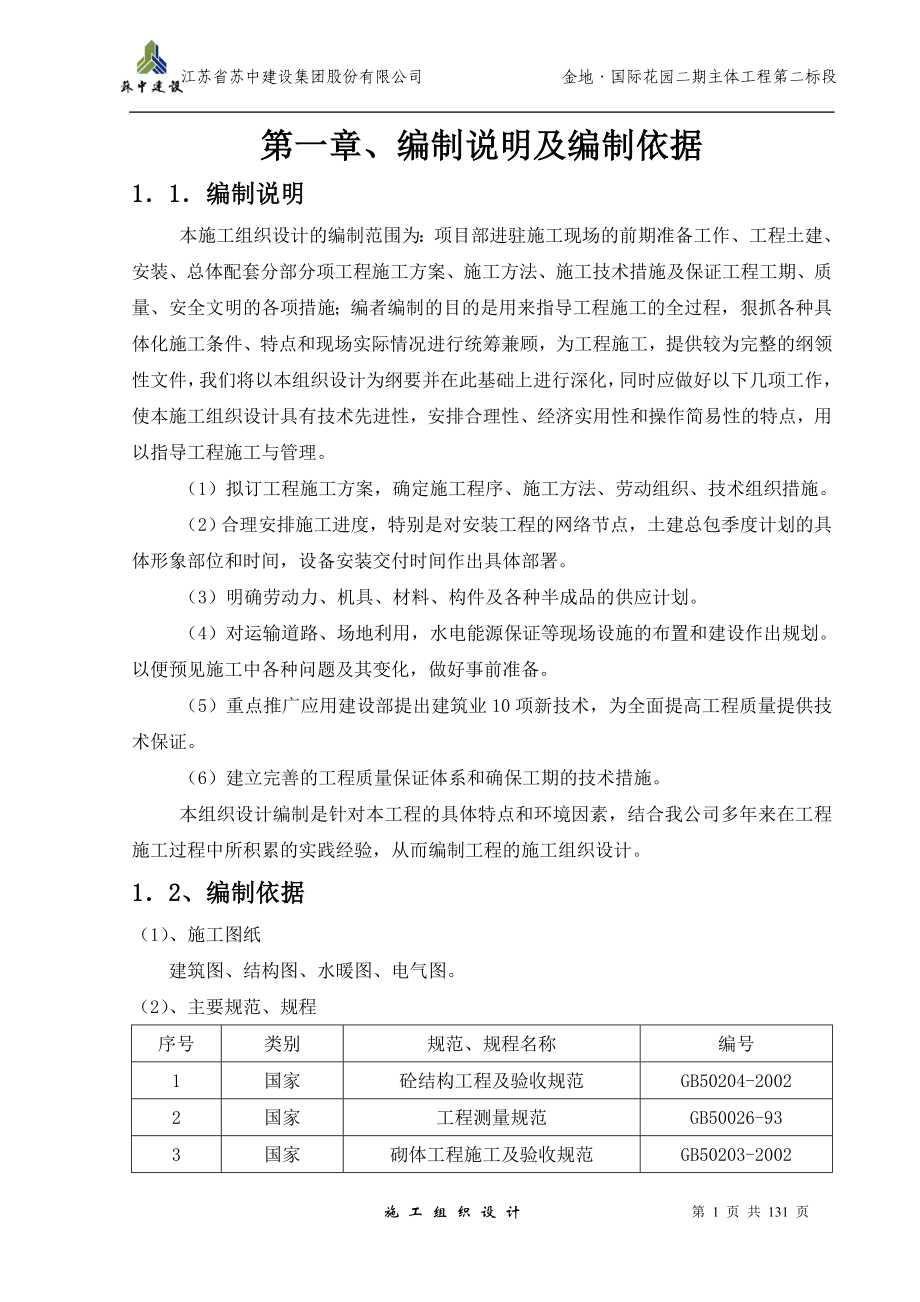 苏中建设 江苏省苏中建设集团股份有限公司 金地·国际花园二期主体工程第二标段

第一章、编制说明及编制依据

1．1．编制说明

本施工组织设计的编制范围为：项目部进驻施工现场的前期准备工作、工程土建、安装、总体配套分部分项工程施工方案、施工方法、施工技术措施及保证工程工期、质量、安全文明的各项措施；编者编制的目的是用来指导工程施工的全过程，狠抓各种具体化施工条件、特点和现场实际情况进行统筹兼顾，为工程施工，提供较为完整的纲领性文件，我们将以本组织设计为纲要并在此基础上进行深化，同时应做好以下几项工作，使本施工组织设计具有技术先进性，安排合理性、经济实用性和操作简易性的特点，用以指导工程施工与管理。

（1）拟订工程施工方案，确定施工程序、施工方法、劳动组织、技术组织措施。

（2）合理安排施工进度，特别是对安装工程的网络节点，土建总包季度计划的具体形象部位和时间，设备安装交付时间作出具体部署。

（3）明确劳动力、机具、材料、构件及各种半成品的供应计划。

（4）对运输道路、场地利用，水电能源保证等现场设施的布置和建设作出规划。以便预见施工中各种问题及其变化，做好事前准备。

（5）重点推广应用建设部提出建筑业10项新技术，为全面提高工程质量提供技术保证。

（6）建立完善的工程质量保证体系和确保工期的技术措施。

本组织设计编制是针对本工程的具体特点和环境因素，结合我公司多年来在工程施工过程中所积累的实践经验，从而编制工程的施工组织设计。

1．2、编制依据

（1）、施工图纸

建筑图、结构图、水暖图、电气图。

（2）、主要规范、规程

| 序号 | 类别 | 规范、规程名称 | 编号 |
|---|---|---|---|
| 1 | 国家 | 砼结构工程及验收规范 | GB50204-2002 |
| 2 | 国家 | 工程测量规范 | GB50026-93 |
| 3 | 国家 | 砌体工程施工及验收规范 | GB50203-2002 |

施 工 组 织 设 计 第 1 页 共 131 页